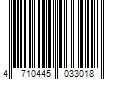 4 710445 033018